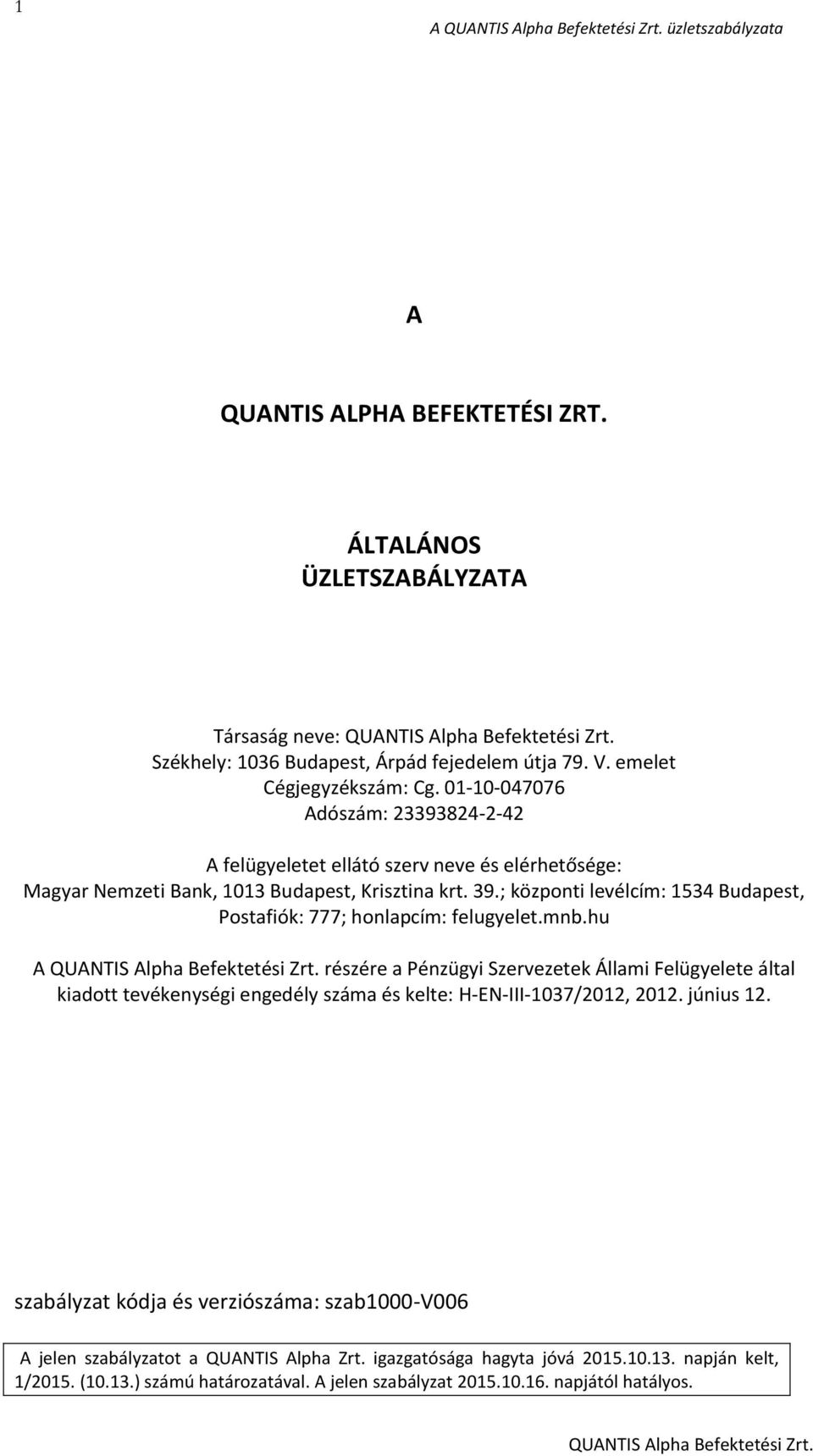 1

A QUANTIS Alpha Befektetési Zrt. üzletszabályzata

A

QUANTIS ALPHA BEFEKTETÉSI ZRT.

ÁLTALÁNOS ÜZLETSZABÁLYZATA

Társaság neve: QUANTIS Alpha Befektetési Zrt.
Székhely: 1036 Budapest, Árpád fejedelem útja 79. V. emelet
Cégjegyzékszám: Cg. 01-10-047076
Adószám: 23393824-2-42

A felügyeletet ellátó szerv neve és elérhetősége:
Magyar Nemzeti Bank, 1013 Budapest, Krisztina krt. 39.; központi levélcím: 1534 Budapest, Postafiók: 777; honlapcím: felugyelet.mnb.hu

A QUANTIS Alpha Befektetési Zrt. részére a Pénzügyi Szervezetek Állami Felügyelete által kiadott tevékenységi engedély száma és kelte: H-EN-III-1037/2012, 2012. június 12.

szabályzat kódja és verziószáma: szab1000-V006

A jelen szabályzatot a QUANTIS Alpha Zrt. igazgatósága hagyta jóvá 2015.10.13. napján kelt, 1/2015. (10.13.) számú határozatával. A jelen szabályzat 2015.10.16. napjától hatályos.

QUANTIS Alpha Befektetési Zrt.